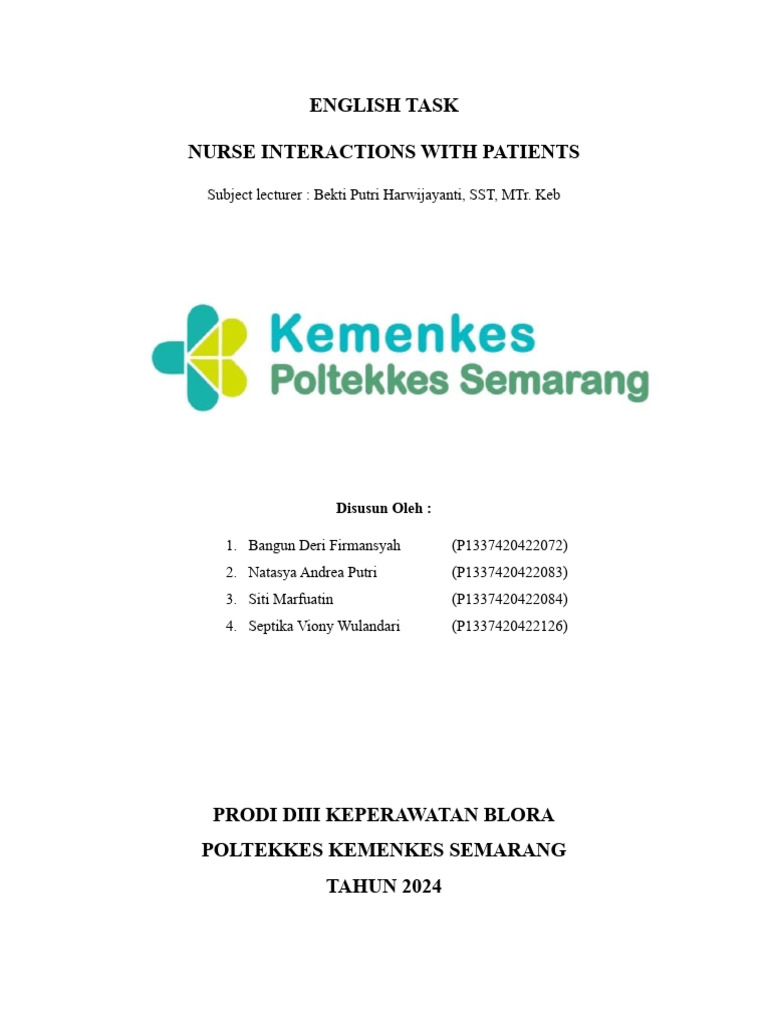 ENGLISH TASK

NURSE INTERACTIONS WITH PATIENTS

Subject lecturer : Bekti Putri Harwijayanti, SST, MTr. Keb

Kemenkes
Poltekkes Semarang

Disusun Oleh :

1. Bangun Deri Firmansyah (P1337420422072)
2. Natasya Andrea Putri (P1337420422083)
3. Siti Marfuatin (P1337420422084)
4. Septika Viony Wulandari (P1337420422126)

PRODI DIII KEPERAWATAN BLORA

POLTEKKES KEMENKES SEMARANG

TAHUN 2024